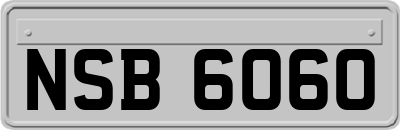 NSB 6060